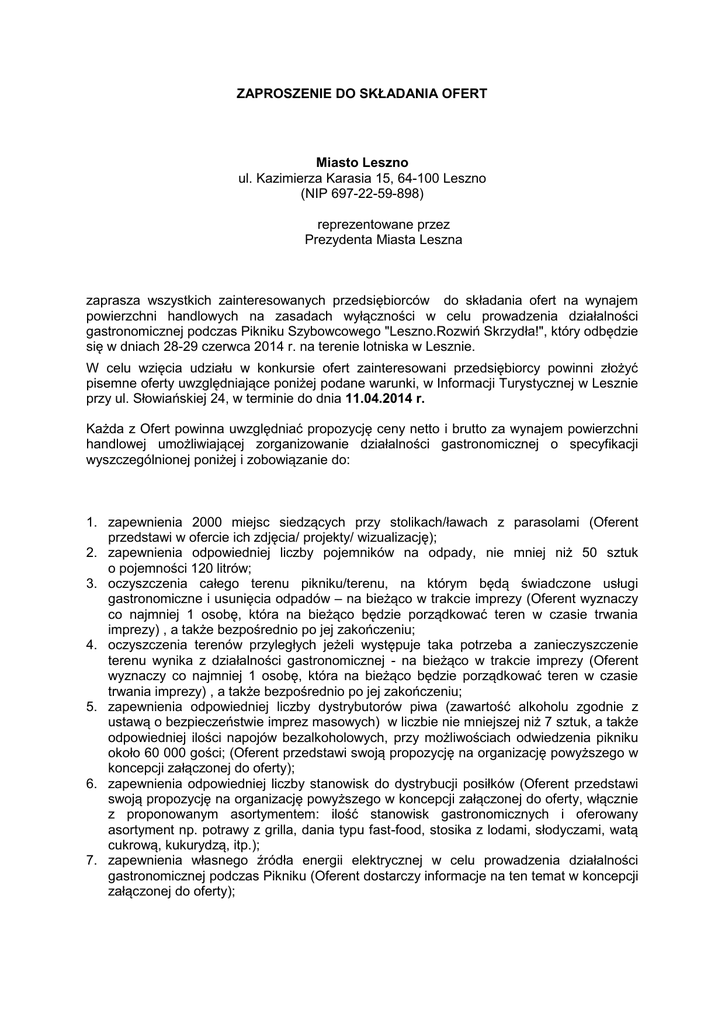 ZAPROSZENIE DO SKŁADANIA OFERT

Miasto Leszno
ul. Kazimierza Karasia 15, 64-100 Leszno
(NIP 697-22-59-898)

reprezentowane przez
Prezydenta Miasta Leszna

zaprasza wszystkich zainteresowanych przedsiębiorców do składania ofert na wynajem powierzchni handlowych na zasadach wyłączności w celu prowadzenia działalności gastronomicznej podczas Pikniku Szybowcowego "Leszno.Rozwiń Skrzydła!", który odbędzie się w dniach 28-29 czerwca 2014 r. na terenie lotniska w Lesznie.

W celu wzięcia udziału w konkursie ofert zainteresowani przedsiębiorcy powinni złożyć pisemne oferty uwzględniające poniżej podane warunki, w Informacji Turystycznej w Lesznie przy ul. Słowiańskiej 24, w terminie do dnia 11.04.2014 r.

Każda z Ofert powinna uwzględniać propozycję ceny netto i brutto za wynajem powierzchni handlowej umożliwiającej zorganizowanie działalności gastronomicznej o specyfikacji wyszczególnionej poniżej i zobowiązanie do:

1. zapewnienia 2000 miejsc siedzących przy stolikach/ławach z parasolami (Oferent przedstawi w ofercie ich zdjęcia/ projekty/ wizualizację);
2. zapewnienia odpowiedniej liczby pojemników na odpady, nie mniej niż 50 sztuk o pojemności 120 litrów;
3. oczyszczenia całego terenu pikniku/terenu, na którym będą świadczone usługi gastronomiczne i usunięcia odpadów – na bieżąco w trakcie imprezy (Oferent wyznaczy co najmniej 1 osobę, która na bieżąco będzie porządkować teren w czasie trwania imprezy) , a także bezpośrednio po jej zakończeniu;
4. oczyszczenia terenów przyległych jeżeli występuje taka potrzeba a zanieczyszczenie terenu wynika z działalności gastronomicznej - na bieżąco w trakcie imprezy (Oferent wyznaczy co najmniej 1 osobę, która na bieżąco będzie porządkować teren w czasie trwania imprezy) , a także bezpośrednio po jej zakończeniu;
5. zapewnienia odpowiedniej liczby dystrybutorów piwa (zawartość alkoholu zgodnie z ustawą o bezpieczeństwie imprez masowych) w liczbie nie mniejszej niż 7 sztuk, a także odpowiedniej ilości napojów bezalkoholowych, przy możliwościach odwiedzenia pikniku około 60 000 gości; (Oferent przedstawi swoją propozycję na organizację powyższego w koncepcji załączonej do oferty);
6. zapewnienia odpowiedniej liczby stanowisk do dystrybucji posiłków (Oferent przedstawi swoją propozycję na organizację powyższego w koncepcji załączonej do oferty, włącznie z proponowanym asortymentem: ilość stanowisk gastronomicznych i oferowany asortyment np. potrawy z grilla, dania typu fast-food, stosika z lodami, słodyczami, watą cukrową, kukurydzą, itp.);
7. zapewnienia własnego źródła energii elektrycznej w celu prowadzenia działalności gastronomicznej podczas Pikniku (Oferent dostarczy informacje na ten temat w koncepcji załączonej do oferty);